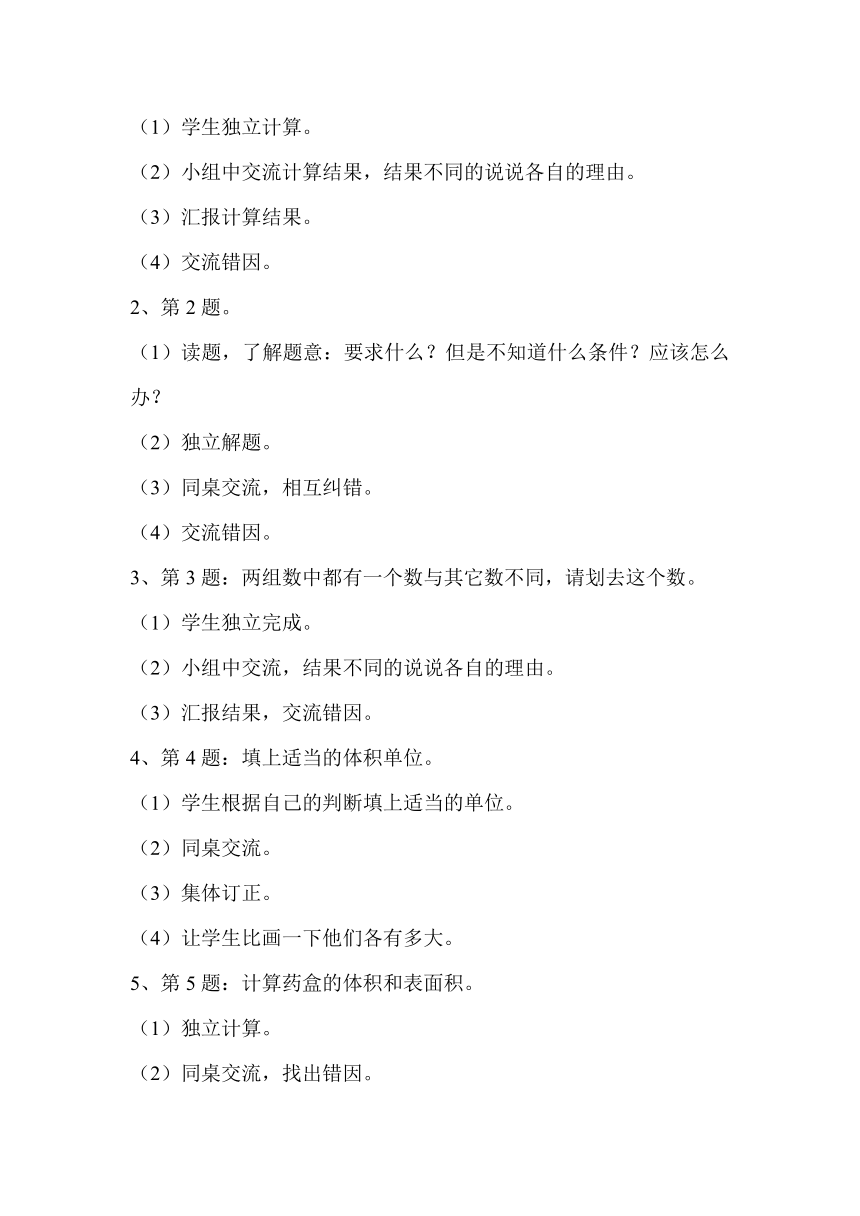 （1）学生独立计算。

（2）小组中交流计算结果，结果不同的说说各自的理由。

（3）汇报计算结果。

（4）交流错因。

2、第 2 题。

（1）读题，了解题意：要求什么？但是不知道什么条件？应该怎么办？

（2）独立解题。

（3）同桌交流，相互纠错。

（4）交流错因。

3、第 3 题：两组数中都有一个数与其它数不同，请划去这个数。

（1）学生独立完成。

（2）小组中交流，结果不同的说说各自的理由。

（3）汇报结果，交流错因。

4、第 4 题：填上适当的体积单位。

（1）学生根据自己的判断填上适当的单位。

（2）同桌交流。

（3）集体订正。

（4）让学生比画一下他们各有多大。

5、第 5 题：计算药盒的体积和表面积。

（1）独立计算。

（2）同桌交流，找出错因。